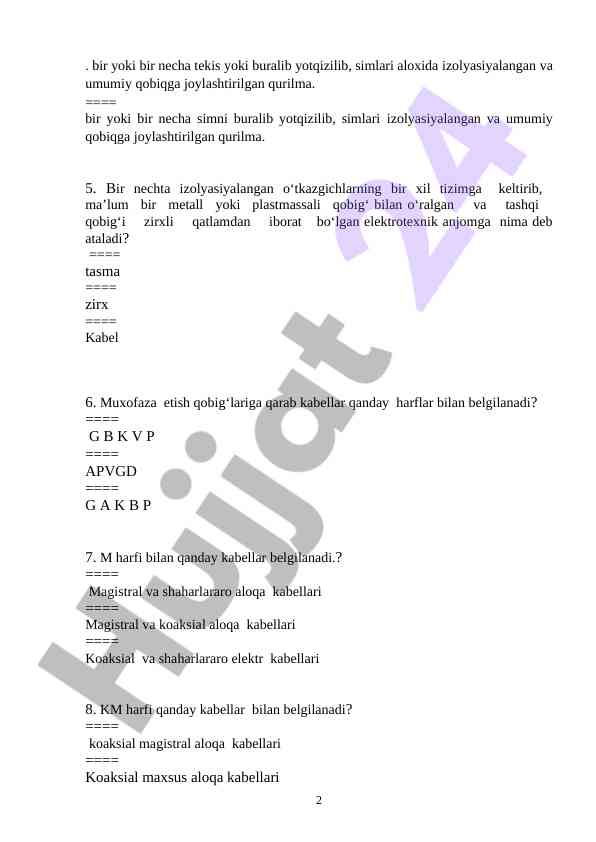 . bir yoki bir necha tekis yoki buralib yotqizilib, simlari aloxida izolyasiyalangan va umumiy qobiqga joylashtirilgan qurilma.
====
bir yoki bir necha simni buralib yotqizilib, simlari izolyasiyalangan va umumiy qobiqga joylashtirilgan qurilma.

5. Bir nechta izolyasiyalangan o‘tkazgichlarning bir xil tizimga keltirib, ma’lum bir metall yoki plastmassali qobig‘ bilan o‘ralgan va tashqi qobig‘i zirxli qatlamdan iborat bo‘lgan elektrotexnik anjomga nima deb ataladi?
====
tasma
====
zirx
====
Kabel

6. Muxofaza etish qobig‘lariga qarab kabellar qanday harflar bilan belgilanadi?
====
G B K V P
====
APVGD
====
G A K B P

7. M harfi bilan qanday kabellar belgilanadi.?
====
Magistral va shaharlararo aloqa kabellari
====
Magistral va koaksial aloqa kabellari
====
Koaksial va shaharlararo elektr kabellari

8. KM harfi qanday kabellar bilan belgilanadi?
====
koaksial magistral aloqa kabellari
====
Koaksial maxsus aloqa kabellari

2

Hujjat 24